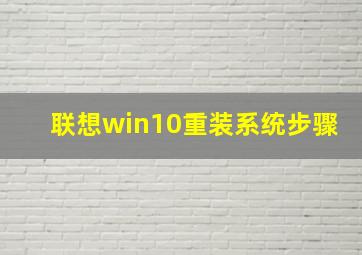 联想win10重装系统步骤